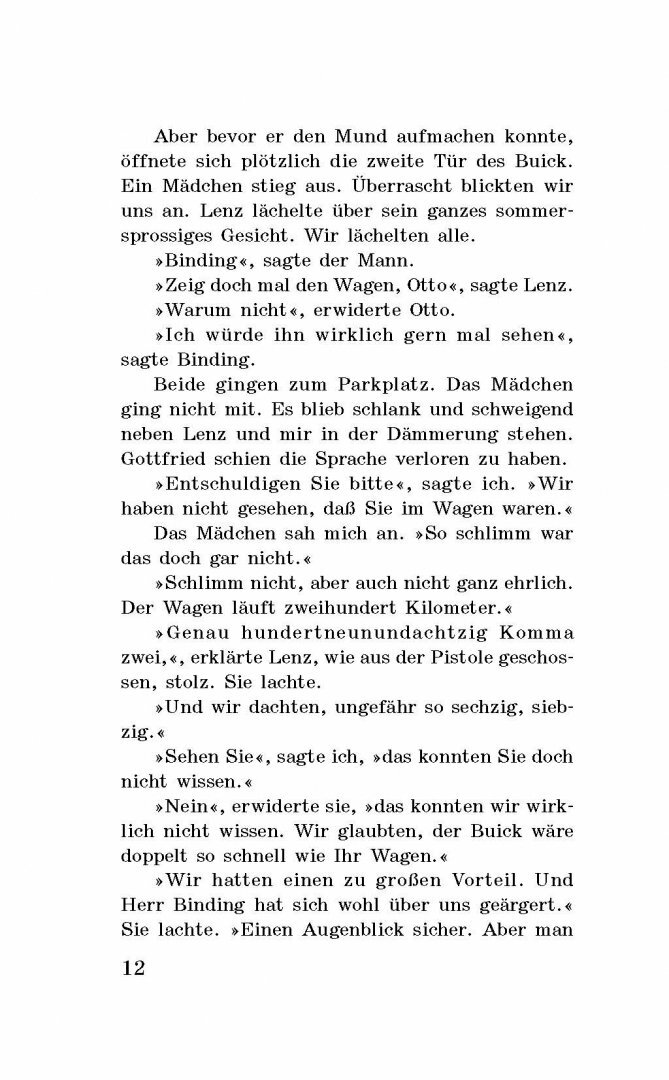 Aber bevor er den Mund aufmachen konnte, öffnete sich plötzlich die zweite Tür des Buick. Ein Mädchen stieg aus. Überrascht blickten wir uns an. Lenz lächelte über sein ganzes sommersprossiges Gesicht. Wir lächelten alle.

»Binding«, sagte der Mann.

»Zeig doch mal den Wagen, Otto«, sagte Lenz.

»Warum nicht«, erwiderte Otto.

»Ich würde ihn wirklich gern mal sehen«, sagte Binding.

Beide gingen zum Parkplatz. Das Mädchen ging nicht mit. Es blieb schlank und schweigend neben Lenz und mir in der Dämmerung stehen. Gottfried schien die Sprache verloren zu haben.

»Entschuldigen Sie bitte«, sagte ich. »Wir haben nicht gesehen, daß Sie im Wagen waren.«

Das Mädchen sah mich an. »So schlimm war das doch gar nicht.«

»Schlimm nicht, aber auch nicht ganz ehrlich. Der Wagen läuft zweihundert Kilometer.«

»Genau hundertneunundachtzig Komma zwei,«, erklärte Lenz, wie aus der Pistole geschossen, stolz. Sie lachte.

»Und wir dachten, ungefähr so sechzig, siebzig.«

»Sehen Sie«, sagte ich, »das konnten Sie doch nicht wissen.«

»Nein«, erwiderte sie, »das konnten wir wirklich nicht wissen. Wir glaubten, der Buick wäre doppelt so schnell wie Ihr Wagen.«

»Wir hatten einen zu großen Vorteil. Und Herr Binding hat sich wohl über uns geärgert.« Sie lachte. »Einen Augenblick sicher. Aber man

12